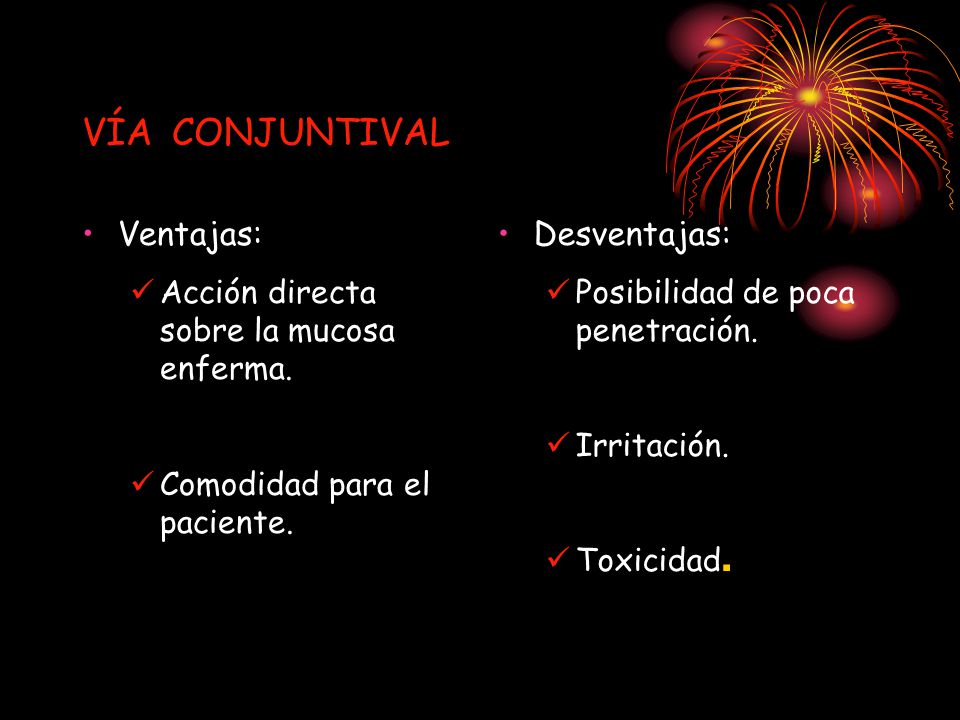 VÍA CONJUNTIVAL

• Ventajas:

✓ Acción directa sobre la mucosa enferma.

✓ Comodidad para el paciente.

• Desventajas:

✓ Posibilidad de poca penetración.

✓ Irritación.

✓ Toxicidad.